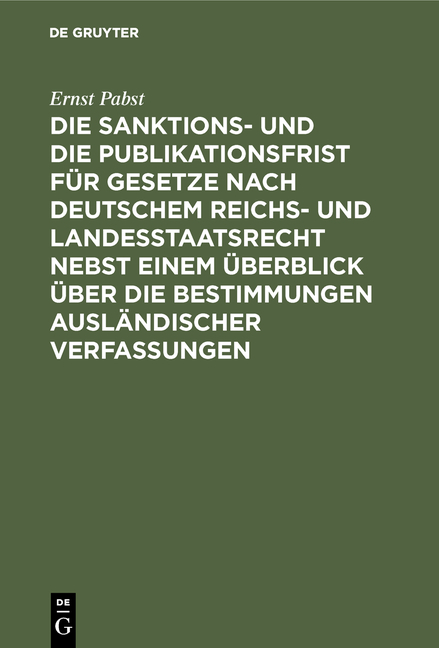 DE GRUYTER

Ernst Pabst

DIE SANKTIONS- UND DIE PUBLIKATIONSFRIST FÜR GESETZE NACH DEUTSCHEM REICHS- UND LANDESSTAATSRECHT NEBST EINEM ÜBERBLICK ÜBER DIE BESTIMMUNGEN AUSLÄNDISCHER VERFASSUNGEN

DE
G